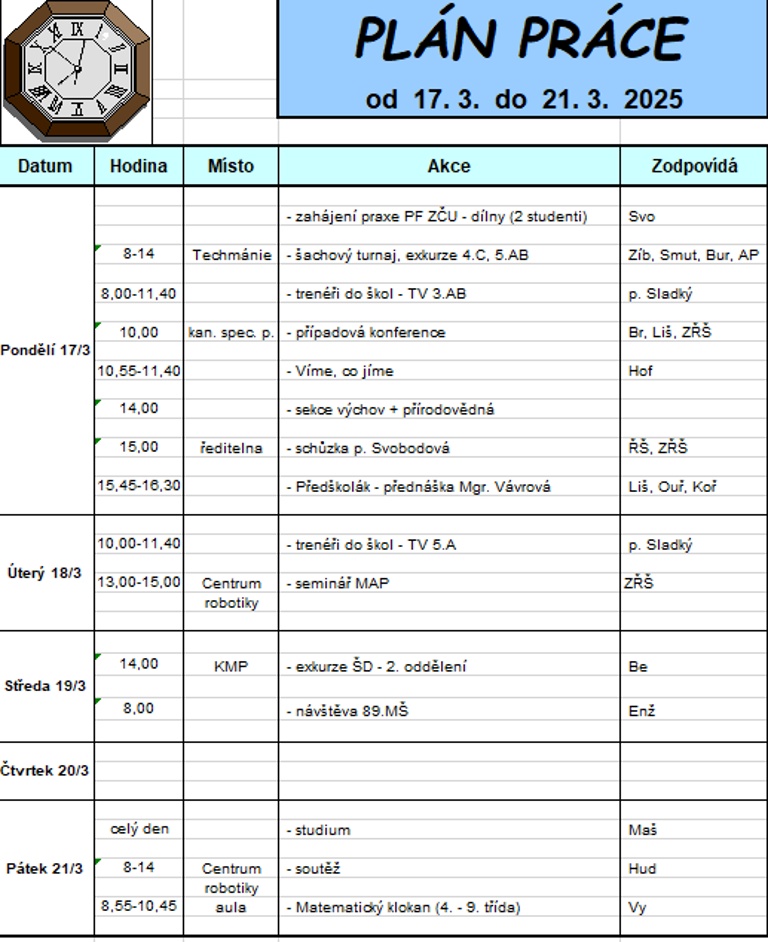 PLÁN PRÁCE

od 17. 3. do 21. 3. 2025

| Datum | Hodina | Místo | Akce | Zodpovídá |
|---|---|---|---|---|
| Pondělí 17/3 | | | - zahájení praxe PF ZČU - dílny (2 studenti) | Svo |
| | 8-14 | Techmánie | - šachový turnaj, exkurze 4.C, 5.AB | Zíb, Smut, Bur, AP |
| | 8,00-11,40 | | - trenéři do škol - TV 3.AB | p. Sladký |
| | 10,00 | kan. spec. p. | - případová konference | Br, Liš, ZŘŠ |
| | 10,55-11,40 | | - Víme, co jíme | Hof |
| | 14,00 | | - sekce výchov + přírodovědná | |
| | 15,00 | ředitelna | - schůzka p. Svobodová | ŘŠ, ZŘŠ |
| | 15,45-16,30 | | - Předškolák - přednáška Mgr. Vávrová | Liš, Ouř, Koř |
| Úterý 18/3 | 10,00-11,40 | | - trenéři do škol - TV 5.A | p. Sladký |
| | 13,00-15,00 | Centrum robotiky | - seminář MAP | ZŘŠ |
| Středa 19/3 | 14,00 | KMP | - exkurze ŠD - 2. oddělení | Be |
| | 8,00 | | - návštěva 89.MŠ | Enž |
| Čtvrtek 20/3 | | | | |
| Pátek 21/3 | celý den | | - studium | Maš |
| | 8-14 | Centrum robotiky | - soutěž | Hud |
| | 8,55-10,45 | aula | - Matematický klokan (4. - 9. třída) | Vy |